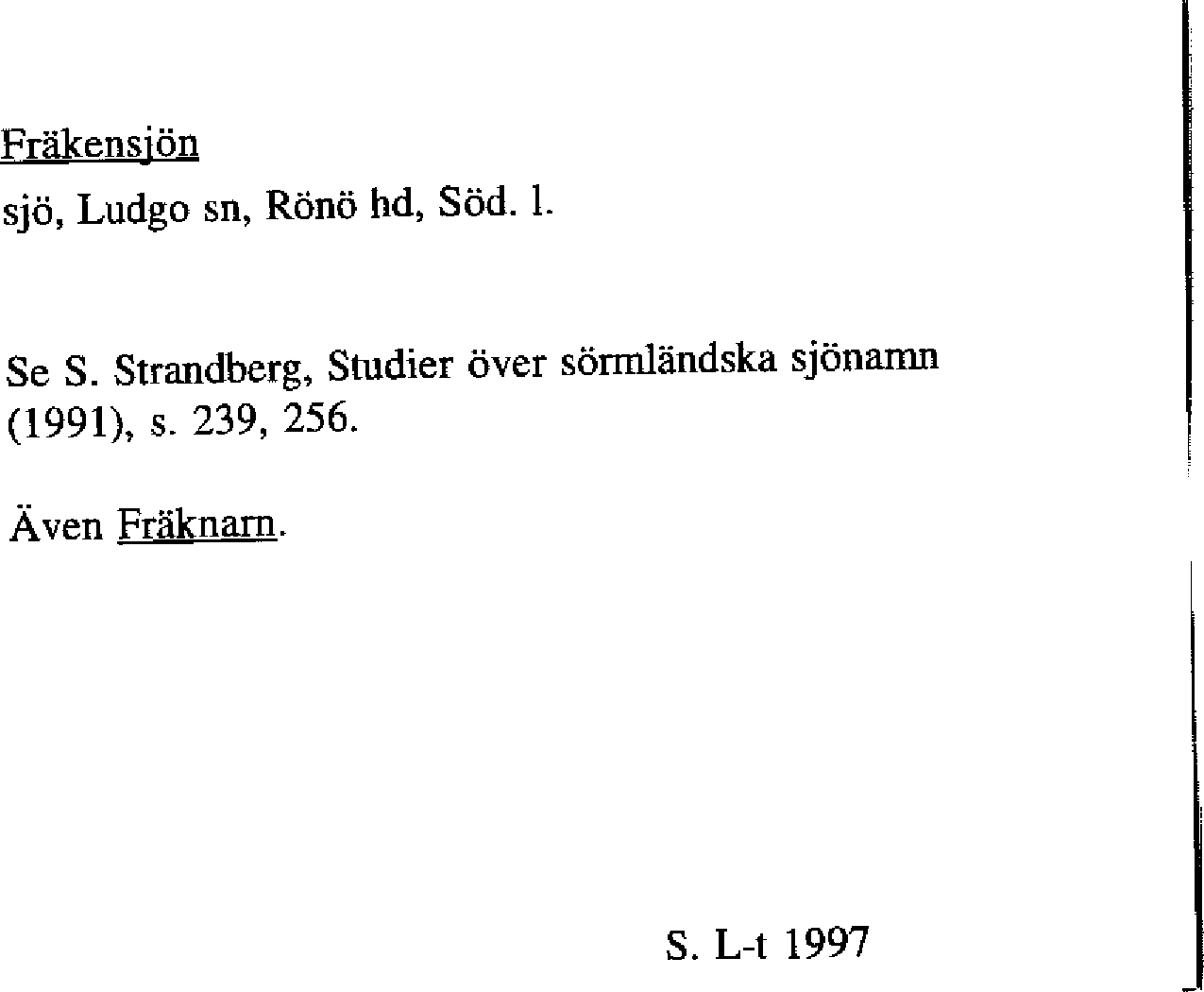 Fräkensjön

sjö, Ludgo sn, Rönö hd, Söd. l.

Se S. Strandberg, Studier över sörmländska sjönamn (1991), s. 239, 256.

Även Fräknarn.

S. L-t 1997